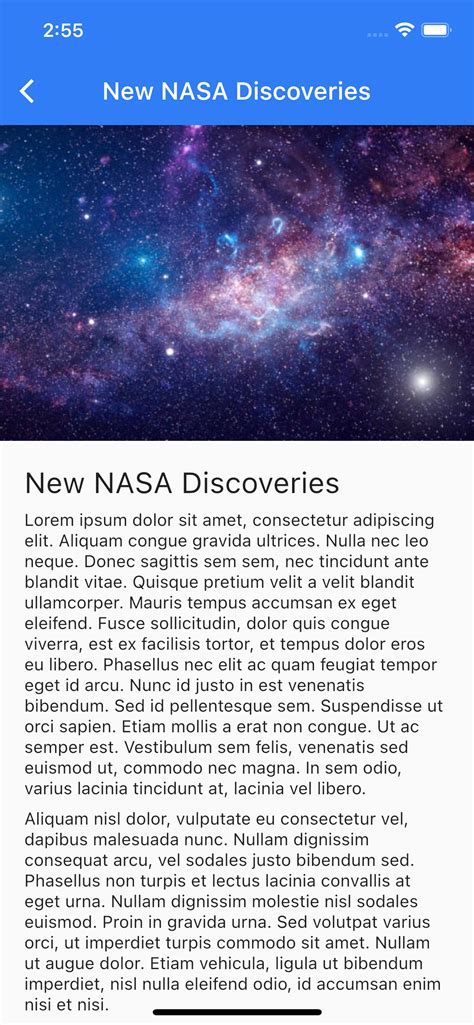 2:55

New NASA Discoveries

New NASA Discoveries

Lorem ipsum dolor sit amet, consectetur adipiscing elit. Aliquam congue gravida ultrices. Nulla nec leo neque. Donec sagittis sem sem, nec tincidunt ante blandit vitae. Quisque pretium velit a velit blandit ullamcorper. Mauris tempus accumsan ex eget eleifend. Fusce sollicitudin, dolor quis congue viverra, est ex facilisis tortor, et tempus dolor eros eu libero. Phasellus nec elit ac quam feugiat tempor eget id arcu. Nunc id justo in est venenatis bibendum. Sed id pellentesque sem. Suspendisse ut orci sapien. Etiam mollis a erat non congue. Ut ac semper est. Vestibulum sem felis, venenatis sed euismod ut, commodo nec magna. In sem odio, varius lacinia tincidunt at, lacinia vel libero.

Aliquam nisl dolor, vulputate eu consectetur vel, dapibus malesuada nunc. Nullam dignissim consequat arcu, vel sodales justo bibendum sed. Phasellus non turpis et lectus lacinia convallis at eget urna. Nullam dignissim molestie nisl sodales euismod. Proin in gravida urna. Sed volutpat varius orci, ut imperdiet turpis commodo sit amet. Nullam ut augue dolor. Etiam vehicula, ligula ut bibendum imperdiet, nisl nulla eleifend odio, id accumsan enim nisi et nisi.